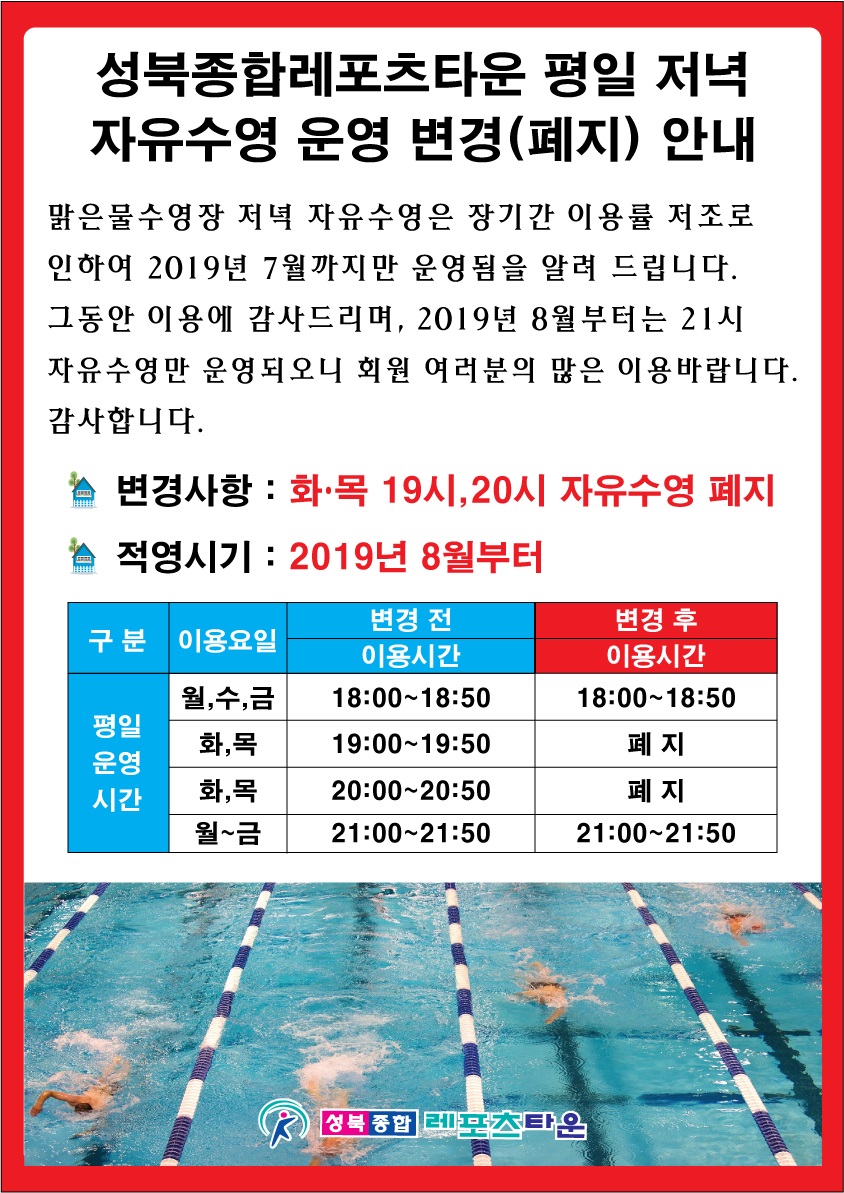 성북종합레포츠타운 평일 저녁
자유수영 운영 변경(폐지) 안내

맑은물수영장 저녁 자유수영은 장기간 이용률 저조로 인하여 2019년 7월까지만 운영됨을 알려 드립니다. 그동안 이용에 감사드리며, 2019년 8월부터는 21시 자유수영만 운영되오니 회원 여러분의 많은 이용바랍니다. 감사합니다.

변경사항 : 화·목 19시,20시 자유수영 폐지

적영시기 : 2019년 8월부터

| 구 분 | 이용요일 | 변경 전 | 변경 후 |
|---|---|---|---|
| | | 이용시간 | 이용시간 |
| 평일 운영 시간 | 월,수,금 | 18:00~18:50 | 18:00~18:50 |
| | 화,목 | 19:00~19:50 | 폐 지 |
| | 화,목 | 20:00~20:50 | 폐 지 |
| | 월~금 | 21:00~21:50 | 21:00~21:50 |

성북종합 레포츠타운